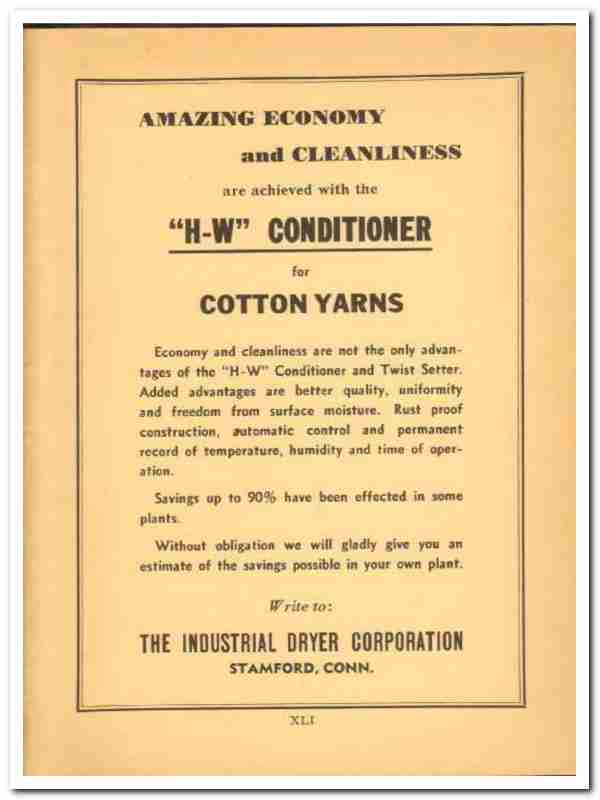 AMAZING ECONOMY

and CLEANLINESS

are achieved with the

"H-W" CONDITIONER

for

COTTON YARNS

Economy and cleanliness are not the only advantages of the "H-W" Conditioner and Twist Setter. Added advantages are better quality, uniformity and freedom from surface moisture. Rust proof construction, automatic control and permanent record of temperature, humidity and time of operation.

Savings up to 90% have been effected in some plants.

Without obligation we will gladly give you an estimate of the savings possible in your own plant.

Write to:

THE INDUSTRIAL DRYER CORPORATION
STAMFORD, CONN.

XLI